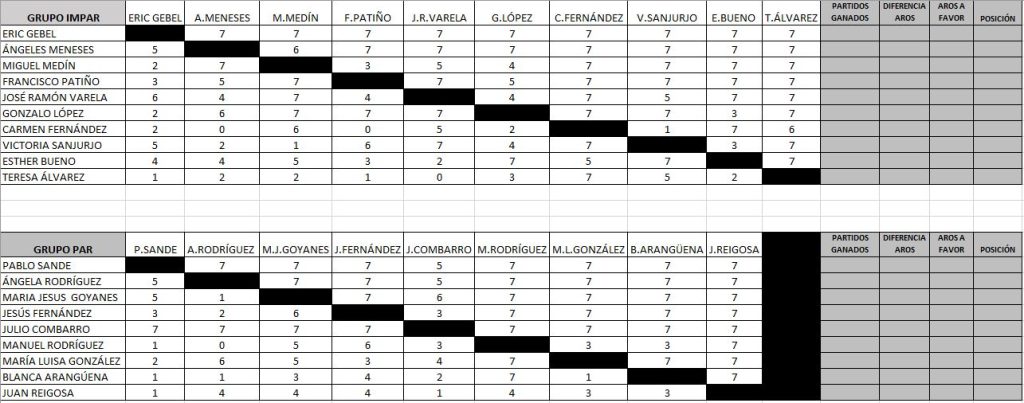 | GRUPO IMPAR | ERIC GEBEL | A.MENESES | M.MEDÍN | F.PATIÑO | J.R.VARELA | G.LÓPEZ | C.FERNÁNDEZ | V.SANJURJO | E.BUENO | T.ÁLVAREZ | PARTIDOS GANADOS | DIFERENCIA AROS | AROS A FAVOR | POSICIÓN |
|---|---|---|---|---|---|---|---|---|---|---|---|---|---|---|
| ERIC GEBEL | | 7 | 7 | 7 | 7 | 7 | 7 | 7 | 7 | 7 | | | | |
| ÁNGELES MENESES | 5 | | 6 | 7 | 7 | 7 | 7 | 7 | 7 | 7 | | | | |
| MIGUEL MEDÍN | 2 | 7 | | 3 | 5 | 4 | 7 | 7 | 7 | 7 | | | | |
| FRANCISCO PATIÑO | 3 | 5 | 7 | | 7 | 5 | 7 | 7 | 7 | 7 | | | | |
| JOSÉ RAMÓN VARELA | 6 | 4 | 7 | 4 | | 4 | 7 | 5 | 7 | 7 | | | | |
| GONZALO LÓPEZ | 2 | 6 | 7 | 7 | 7 | | 7 | 7 | 3 | 7 | | | | |
| CARMEN FERNÁNDEZ | 2 | 0 | 6 | 0 | 5 | 2 | | 1 | 7 | 6 | | | | |
| VICTORIA SANJURJO | 5 | 2 | 1 | 6 | 7 | 4 | 7 | | 3 | 7 | | | | |
| ESTHER BUENO | 4 | 4 | 5 | 3 | 2 | 7 | 5 | 7 | | 7 | | | | |
| TERESA ÁLVAREZ | 1 | 2 | 2 | 1 | 0 | 3 | 7 | 5 | 2 | | | | | |

| GRUPO PAR | P.SANDE | A.RODRÍGUEZ | M.J.GOYANES | J.FERNÁNDEZ | J.COMBARRO | M.RODRÍGUEZ | M.L.GONZÁLEZ | B.ARANGÜENA | J.REIGOSA | | PARTIDOS GANADOS | DIFERENCIA AROS | AROS A FAVOR | POSICIÓN |
|---|---|---|---|---|---|---|---|---|---|---|---|---|---|---|
| PABLO SANDE | | 7 | 7 | 7 | 5 | 7 | 7 | 7 | 7 | | | | | |
| ÁNGELA RODRÍGUEZ | 5 | | 7 | 7 | 7 | 7 | 7 | 7 | 7 | | | | | |
| MARIA JESUS GOYANES | 5 | 1 | | 7 | 6 | 7 | 7 | 7 | 7 | | | | | |
| JESÚS FERNÁNDEZ | 3 | 2 | 6 | | 3 | 7 | 7 | 7 | 7 | | | | | |
| JULIO COMBARRO | 7 | 7 | 7 | 7 | | 7 | 7 | 7 | 7 | | | | | |
| MANUEL RODRÍGUEZ | 1 | 0 | 5 | 6 | 3 | | 3 | 3 | 7 | | | | | |
| MARÍA LUISA GONZÁLEZ | 2 | 6 | 5 | 3 | 4 | 7 | | 7 | 7 | | | | | |
| BLANCA ARANGÜENA | 1 | 1 | 3 | 4 | 2 | 7 | 1 | | 7 | | | | | |
| JUAN REIGOSA | 1 | 4 | 4 | 4 | 1 | 4 | 3 | 3 | | | | | | |